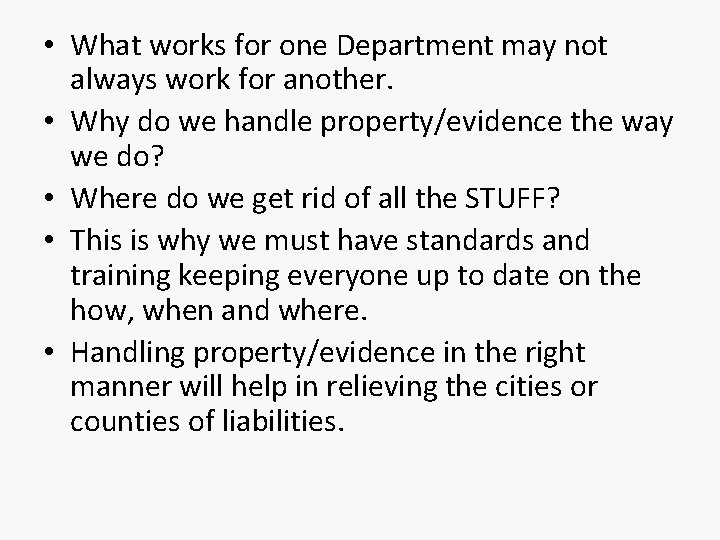 • What works for one Department may not always work for another.
• Why do we handle property/evidence the way we do?
• Where do we get rid of all the STUFF?
• This is why we must have standards and training keeping everyone up to date on the how, when and where.
• Handling property/evidence in the right manner will help in relieving the cities or counties of liabilities.